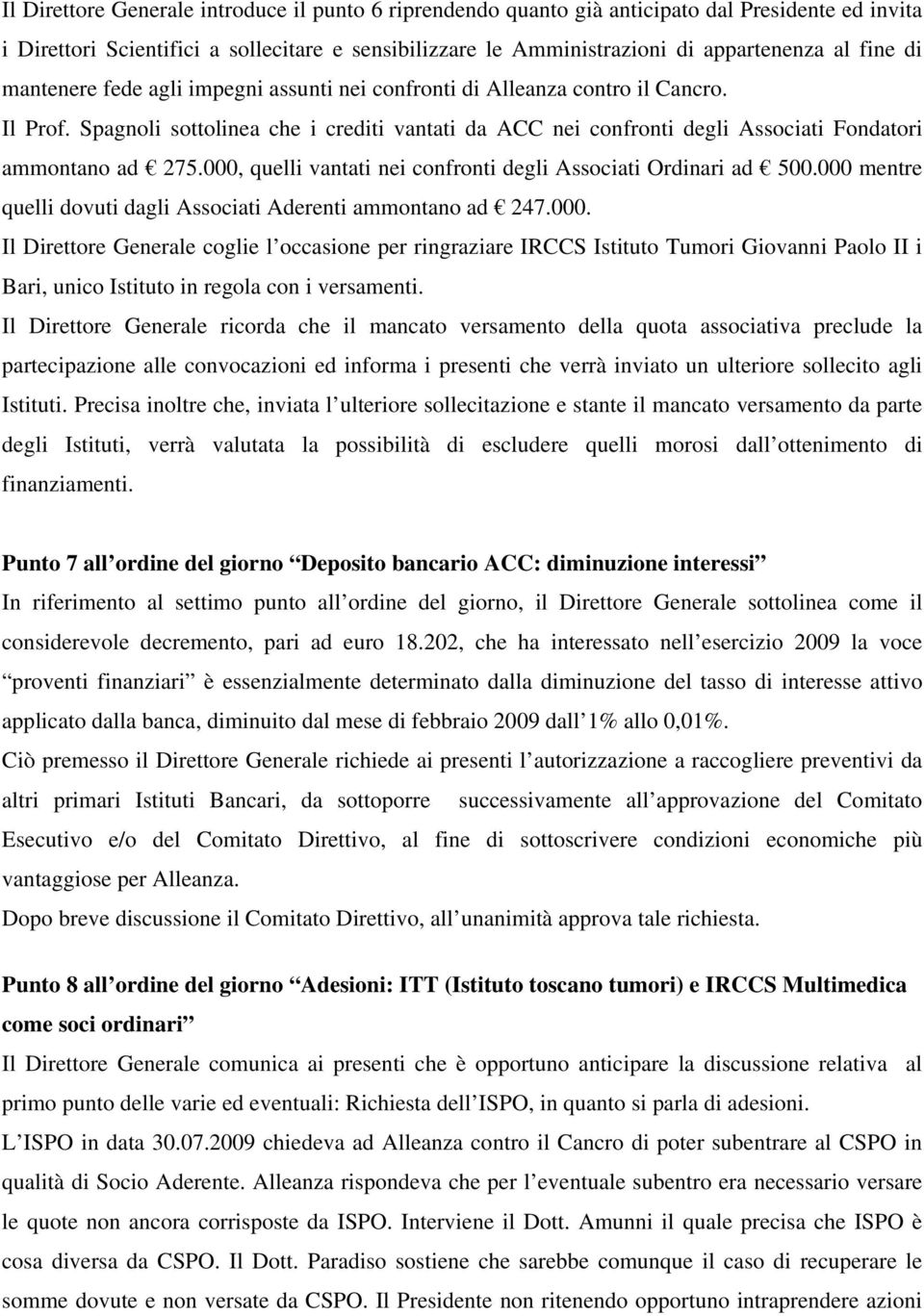 Il Direttore Generale introduce il punto 6 riprendendo quanto già anticipato dal Presidente ed invita i Direttori Scientifici a sollecitare e sensibilizzare le Amministrazioni di appartenenza al fine di mantenere fede agli impegni assunti nei confronti di Alleanza contro il Cancro.

Il Prof. Spagnoli sottolinea che i crediti vantati da ACC nei confronti degli Associati Fondatori ammontano ad € 275.000, quelli vantati nei confronti degli Associati Ordinari ad € 500.000 mentre quelli dovuti dagli Associati Aderenti ammontano ad € 247.000.

Il Direttore Generale coglie l occasione per ringraziare IRCCS Istituto Tumori Giovanni Paolo II i Bari, unico Istituto in regola con i versamenti.

Il Direttore Generale ricorda che il mancato versamento della quota associativa preclude la partecipazione alle convocazioni ed informa i presenti che verrà inviato un ulteriore sollecito agli Istituti. Precisa inoltre che, inviata l ulteriore sollecitazione e stante il mancato versamento da parte degli Istituti, verrà valutata la possibilità di escludere quelli morosi dall ottenimento di finanziamenti.

Punto 7 all ordine del giorno Deposito bancario ACC: diminuzione interessi

In riferimento al settimo punto all ordine del giorno, il Direttore Generale sottolinea come il considerevole decremento, pari ad euro 18.202, che ha interessato nell esercizio 2009 la voce proventi finanziari è essenzialmente determinato dalla diminuzione del tasso di interesse attivo applicato dalla banca, diminuito dal mese di febbraio 2009 dall 1% allo 0,01%.

Ciò premesso il Direttore Generale richiede ai presenti l autorizzazione a raccogliere preventivi da altri primari Istituti Bancari, da sottoporre successivamente all approvazione del Comitato Esecutivo e/o del Comitato Direttivo, al fine di sottoscrivere condizioni economiche più vantaggiose per Alleanza.

Dopo breve discussione il Comitato Direttivo, all unanimità approva tale richiesta.

Punto 8 all ordine del giorno Adesioni: ITT (Istituto toscano tumori) e IRCCS Multimedica come soci ordinari

Il Direttore Generale comunica ai presenti che è opportuno anticipare la discussione relativa al primo punto delle varie ed eventuali: Richiesta dell ISPO, in quanto si parla di adesioni.

L ISPO in data 30.07.2009 chiedeva ad Alleanza contro il Cancro di poter subentrare al CSPO in qualità di Socio Aderente. Alleanza rispondeva che per l eventuale subentro era necessario versare le quote non ancora corrisposte da ISPO. Interviene il Dott. Amunni il quale precisa che ISPO è cosa diversa da CSPO. Il Dott. Paradiso sostiene che sarebbe comunque il caso di recuperare le somme dovute e non versate da CSPO. Il Presidente non ritenendo opportuno intraprendere azioni